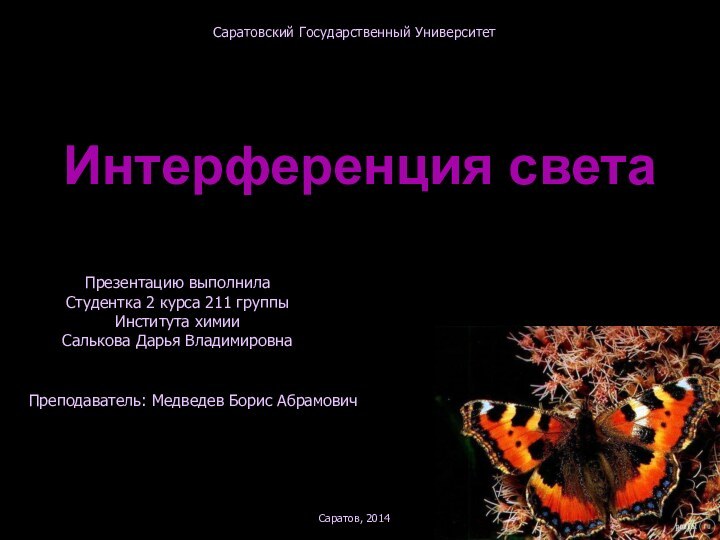 Саратовский Государственный Университет

Интерференция света

Презентацию выполнила
Студентка 2 курса 211 группы
Института химии
Салькова Дарья Владимировна

Преподаватель: Медведев Борис Абрамович

Саратов, 2014